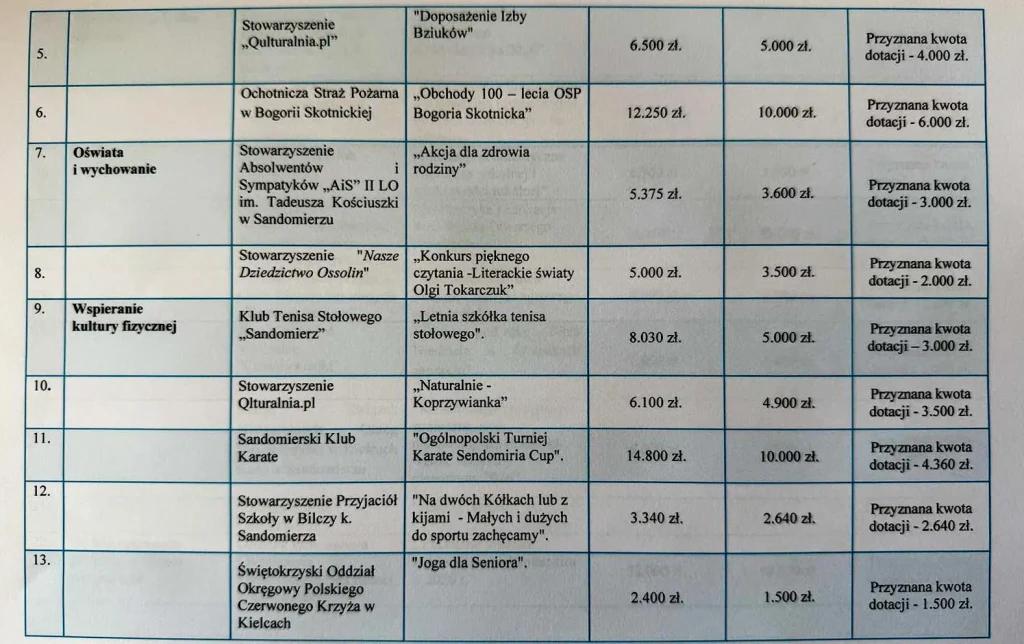 | | | | | | | |
|---|---|---|---|---|---|---|
| 5. | | Stowarzyszenie „Qulturalnia.pl" | "Doposażenie Izby Bziuków" | 6.500 zł. | 5.000 zł. | Przyznana kwota dotacji - 4.000 zł. |
| 6. | | Ochotnicza Straż Pożarna w Bogorii Skotnickiej | „Obchody 100 – lecia OSP Bogoria Skotnicka" | 12.250 zł. | 10.000 zł. | Przyznana kwota dotacji - 6.000 zł. |
| 7. | Oświata i wychowanie | Stowarzyszenie Absolwentów i Sympatyków „AiS" II LO im. Tadeusza Kościuszki w Sandomierzu | „Akcja dla zdrowia rodziny" | 5.375 zł. | 3.600 zł. | Przyznana kwota dotacji - 3.000 zł. |
| 8. | | Stowarzyszenie "Nasze Dziedzictwo Ossolin" | „Konkurs pięknego czytania -Literackie światy Olgi Tokarczuk" | 5.000 zł. | 3.500 zł. | Przyznana kwota dotacji - 2.000 zł. |
| 9. | Wspieranie kultury fizycznej | Klub Tenisa Stołowego „Sandomierz" | „Letnia szkółka tenisa stołowego". | 8.030 zł. | 5.000 zł. | Przyznana kwota dotacji – 3.000 zł. |
| 10. | | Stowarzyszenie Qlturalnia.pl | „Naturalnie - Koprzywianka" | 6.100 zł. | 4.900 zł. | Przyznana kwota dotacji - 3.500 zł. |
| 11. | | Sandomierski Klub Karate | "Ogólnopolski Turniej Karate Sendomiria Cup". | 14.800 zł. | 10.000 zł. | Przyznana kwota dotacji - 4.360 zł. |
| 12. | | Stowarzyszenie Przyjaciół Szkoły w Bilczy k. Sandomierza | "Na dwóch Kółkach lub z kijami - Małych i dużych do sportu zachęcamy". | 3.340 zł. | 2.640 zł. | Przyznana kwota dotacji - 2.640 zł. |
| 13. | | Świętokrzyski Oddział Okręgowy Polskiego Czerwonego Krzyża w Kielcach | "Joga dla Seniora". | 2.400 zł. | 1.500 zł. | Przyznana kwota dotacji - 1.500 zł. |